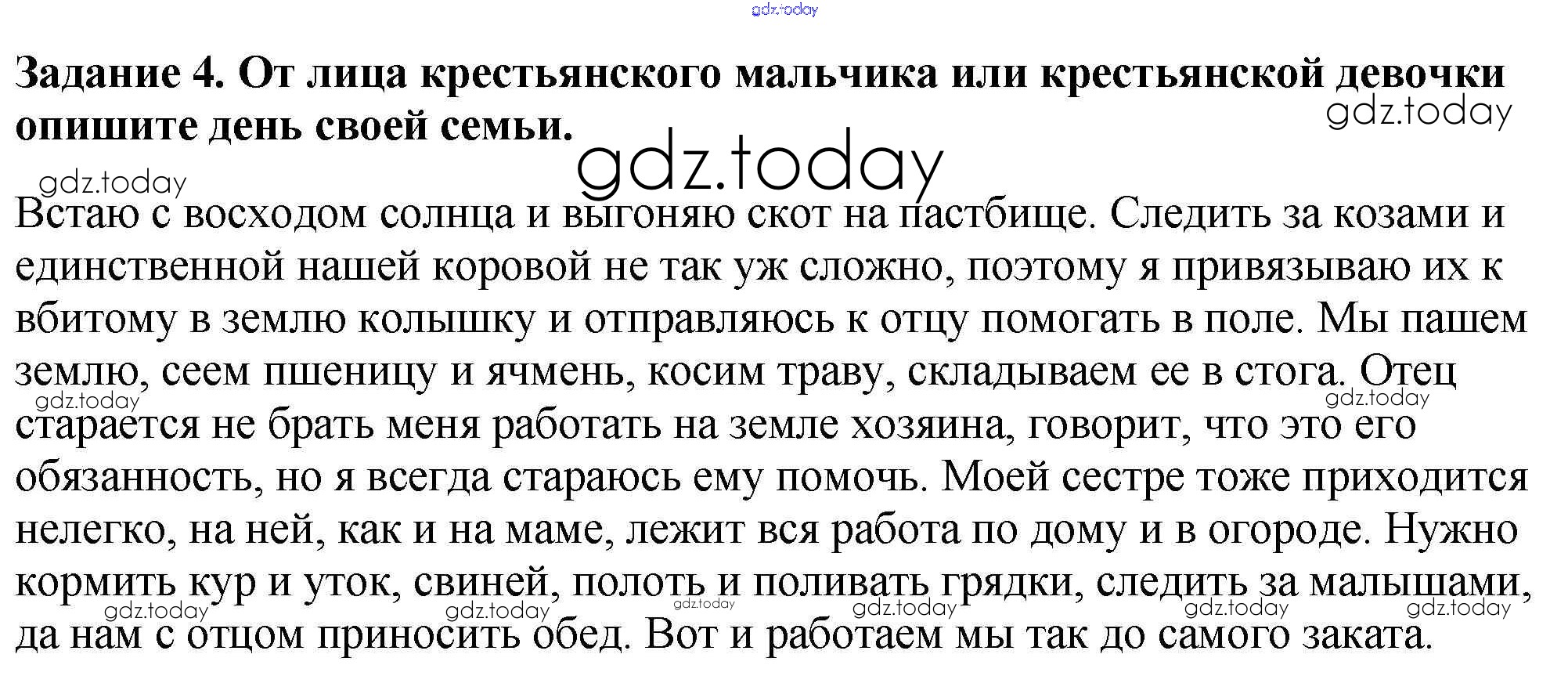 Задание 4. От лица крестьянского мальчика или крестьянской девочки опишите день своей семьи.

Встаю с восходом солнца и выгоняю скот на пастбище. Следить за козами и единственной нашей коровой не так уж сложно, поэтому я привязываю их к вбитому в землю колышку и отправляюсь к отцу помогать в поле. Мы пашем землю, сеем пшеницу и ячмень, косим траву, складываем ее в стога. Отец старается не брать меня работать на земле хозяина, говорит, что это его обязанность, но я всегда стараюсь ему помочь. Моей сестре тоже приходится нелегко, на ней, как и на маме, лежит вся работа по дому и в огороде. Нужно кормить кур и уток, свиней, полоть и поливать грядки, следить за малышами, да нам с отцом приносить обед. Вот и работаем мы так до самого заката.

gdz.today